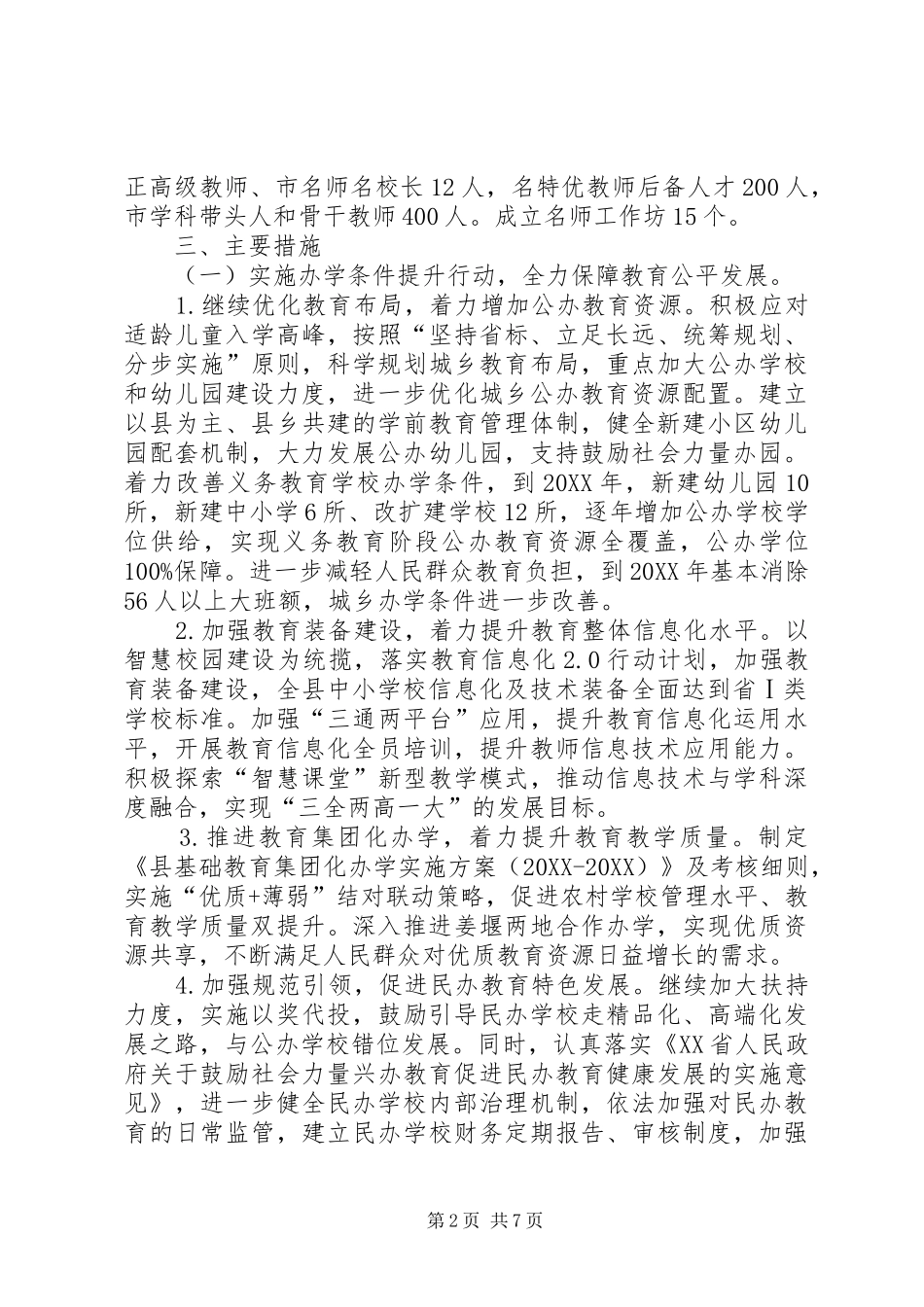 正高级教师、市名师名校长12人，名特优教师后备人才200人，市学科带头人和骨干教师400人。成立名师工作坊15个。

三、主要措施

（一）实施办学条件提升行动，全力保障教育公平发展。

1.继续优化教育布局，着力增加公办教育资源。积极应对适龄儿童入学高峰，按照“坚持省标、立足长远、统筹规划、分步实施”原则，科学规划城乡教育布局，重点加大公办学校和幼儿园建设力度，进一步优化城乡公办教育资源配置。建立以县为主、县乡共建的学前教育管理体制，健全新建小区幼儿园配套机制，大力发展公办幼儿园，支持鼓励社会力量办园。着力改善义务教育学校办学条件，到20XX年，新建幼儿园10所，新建中小学6所、改扩建学校12所，逐年增加公办学校学位供给，实现义务教育阶段公办教育资源全覆盖，公办学位100%保障。进一步减轻人民群众教育负担，到20XX年基本消除56人以上大班额，城乡办学条件进一步改善。

2.加强教育装备建设，着力提升教育整体信息化水平。以智慧校园建设为统揽，落实教育信息化2.0行动计划，加强教育装备建设，全县中小学校信息化及技术装备全面达到省Ⅰ类学校标准。加强“三通两平台”应用，提升教育信息化运用水平，开展教育信息化全员培训，提升教师信息技术应用能力。积极探索“智慧课堂”新型教学模式，推动信息技术与学科深度融合，实现“三全两高一大”的发展目标。

3.推进教育集团化办学，着力提升教育教学质量。制定《县基础教育集团化办学实施方案（20XX-20XX）》及考核细则，实施“优质+薄弱”结对联动策略，促进农村学校管理水平、教育教学质量双提升。深入推进姜堰两地合作办学，实现优质资源共享，不断满足人民群众对优质教育资源日益增长的需求。

4.加强规范引领，促进民办教育特色发展。继续加大扶持力度，实施以奖代投，鼓励引导民办学校走精品化、高端化发展之路，与公办学校错位发展。同时，认真落实《XX省人民政府关于鼓励社会力量兴办教育促进民办教育健康发展的实施意见》，进一步健全民办学校内部治理机制，依法加强对民办教育的日常监管，建立民办学校财务定期报告、审核制度，加强

第2页 共7页